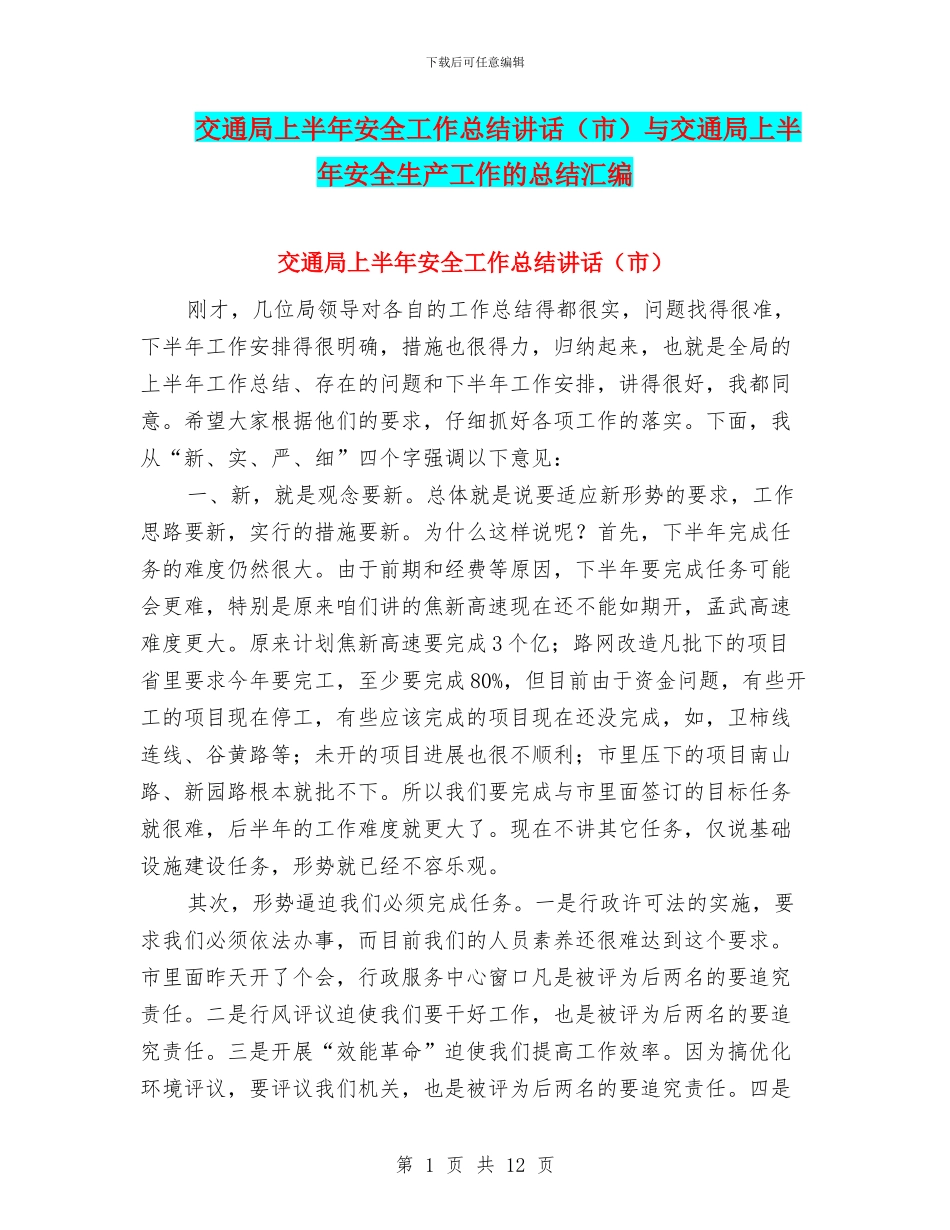 下载后可任意编辑

交通局上半年安全工作总结讲话（市）与交通局上半年安全生产工作的总结汇编

交通局上半年安全工作总结讲话（市）

刚才，几位局领导对各自的工作总结得都很实，问题找得很准，下半年工作安排得很明确，措施也很得力，归纳起来，也就是全局的上半年工作总结、存在的问题和下半年工作安排，讲得很好，我都同意。希望大家根据他们的要求，仔细抓好各项工作的落实。下面，我从“新、实、严、细”四个字强调以下意见：

一、新，就是观念要新。总体就是说要适应新形势的要求，工作思路要新，实行的措施要新。为什么这样说呢？首先，下半年完成任务的难度仍然很大。由于前期和经费等原因，下半年要完成任务可能会更难，特别是原来咱们讲的焦新高速现在还不能如期开，孟武高速难度更大。原来计划焦新高速要完成3个亿；路网改造凡批下的项目省里要求今年要完工，至少要完成80%，但目前由于资金问题，有些开工的项目现在停工，有些应该完成的项目现在还没完成，如，卫柿线连线、谷黄路等；未开的项目进展也很不顺利；市里压下的项目南山路、新园路根本就批不下。所以我们要完成与市里面签订的目标任务就很难，后半年的工作难度就更大了。现在不讲其它任务，仅说基础设施建设任务，形势就已经不容乐观。

其次，形势逼迫我们必须完成任务。一是行政许可法的实施，要求我们必须依法办事，而目前我们的人员素养还很难达到这个要求。市里面昨天开了个会，行政服务中心窗口凡是被评为后两名的要追究责任。二是行风评议迫使我们要干好工作，也是被评为后两名的要追究责任。三是开展“效能革命”迫使我们提高工作效率。因为搞优化环境评议，要评议我们机关，也是被评为后两名的要追究责任。四是

第 1 页 共 12 页